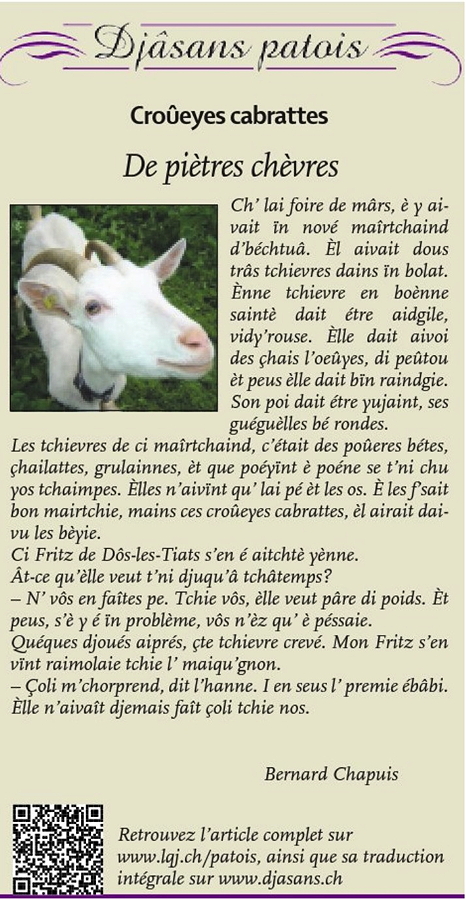 Djâsans patois

Croûeyes cabrattes

De piètres chèvres

Ch' lai foire de mârs, è y aivait ïn nové maîrtchaind d'béchtuâ. Èl aivait dous trâs tchievres dains ïn bolat. Ènne tchievre en boènne saintè dait étre aidgile, vidy'rouse. Èlle dait aivoi des çhais l'oeûyes, di peûtou èt peus èlle dait bïn raindgie. Son poi dait étre yujaint, ses guéguèlles bé rondes.

Les tchievres de ci maîrtchaind, c'était des poûeres bétes, çhailattes, grulainnes, èt que poéyïnt è poéne se t'ni chu yos tchaimpes. Èlles n'aivïnt qu' lai pé èt les os. È les f'sait bon mairtchie, mains ces croûeyes cabrattes, èl airait daivu les bèyie.

Ci Fritz de Dôs-les-Tiats s'en é aitchtè yènne.

Ât-ce qu'èlle veut t'ni djuqu'â tchâtemps?

– N' vôs en faîtes pe. Tchie vôs, èlle veut pâre di poids. Èt peus, s'è y é ïn problème, vôs n'èz qu' è péssaie.

Quéques djoués aiprés, çte tchievre crevé. Mon Fritz s'en vïnt raimolaie tchie l' maiqu'gnon.

– Çoli m'chorprend, dit l'hanne. I en seus l' premie ébâbi. Èlle n'aivaît djemais faît çoli tchie nos.

Bernard Chapuis

Retrouvez l'article complet sur www.lqj.ch/patois, ainsi que sa traduction intégrale sur www.djasans.ch